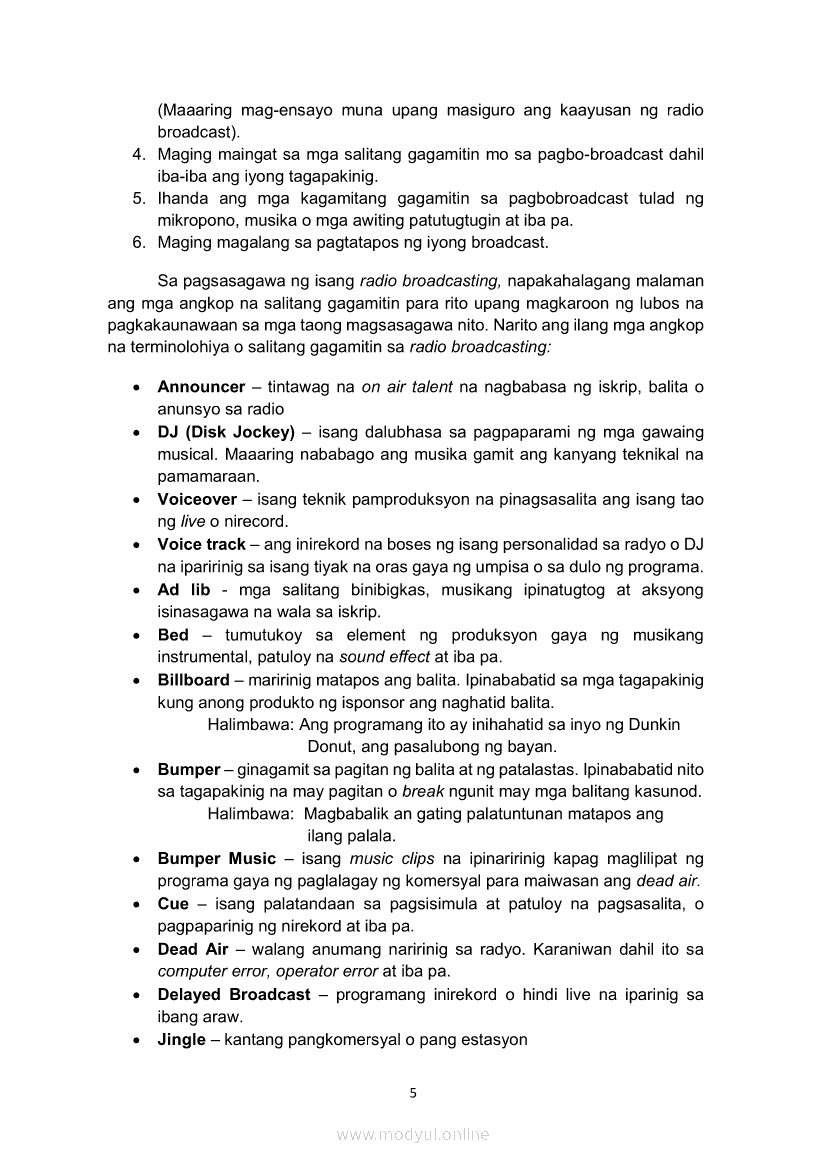 (Maaaring mag-ensayo muna upang masiguro ang kaayusan ng radio broadcast).
4. Maging maingat sa mga salitang gagamitin mo sa pagbo-broadcast dahil iba-iba ang iyong tagapakinig.
5. Ihanda ang mga kagamitang gagamitin sa pagbobroadcast tulad ng mikropono, musika o mga awiting patutugtugin at iba pa.
6. Maging magalang sa pagtatapos ng iyong broadcast.

Sa pagsasagawa ng isang radio broadcasting, napakahalagang malaman ang mga angkop na salitang gagamitin para rito upang magkaroon ng lubos na pagkakaunawaan sa mga taong magsasagawa nito. Narito ang ilang mga angkop na terminolohiya o salitang gagamitin sa radio broadcasting:

• Announcer – tintawag na on air talent na nagbabasa ng iskrip, balita o anunsyo sa radio
• DJ (Disk Jockey) – isang dalubhasa sa pagpaparami ng mga gawaing musical. Maaaring nababago ang musika gamit ang kanyang teknikal na pamamaraan.
• Voiceover – isang teknik pamproduksyon na pinagsasalita ang isang tao ng live o nirecord.
• Voice track – ang inirekord na boses ng isang personalidad sa radyo o DJ na iparirinig sa isang tiyak na oras gaya ng umpisa o sa dulo ng programa.
• Ad lib - mga salitang binibigkas, musikang ipinatugtog at aksyong isinasagawa na wala sa iskrip.
• Bed – tumutukoy sa element ng produksyon gaya ng musikang instrumental, patuloy na sound effect at iba pa.
• Billboard – maririnig matapos ang balita. Ipinababatid sa mga tagapakinig kung anong produkto ng isponsor ang naghatid balita.
Halimbawa: Ang programang ito ay inihahatid sa inyo ng Dunkin Donut, ang pasalubong ng bayan.
• Bumper – ginagamit sa pagitan ng balita at ng patalastas. Ipinababatid nito sa tagapakinig na may pagitan o break ngunit may mga balitang kasunod.
Halimbawa: Magbabalik an gating palatuntunan matapos ang ilang palala.
• Bumper Music – isang music clips na ipinaririnig kapag maglilipat ng programa gaya ng paglalagay ng komersyal para maiwasan ang dead air.
• Cue – isang palatandaan sa pagsisimula at patuloy na pagsasalita, o pagpaparinig ng nirekord at iba pa.
• Dead Air – walang anumang naririnig sa radyo. Karaniwan dahil ito sa computer error, operator error at iba pa.
• Delayed Broadcast – programang inirekord o hindi live na iparinig sa ibang araw.
• Jingle – kantang pangkomersyal o pang estasyon

5

www.modyul.online